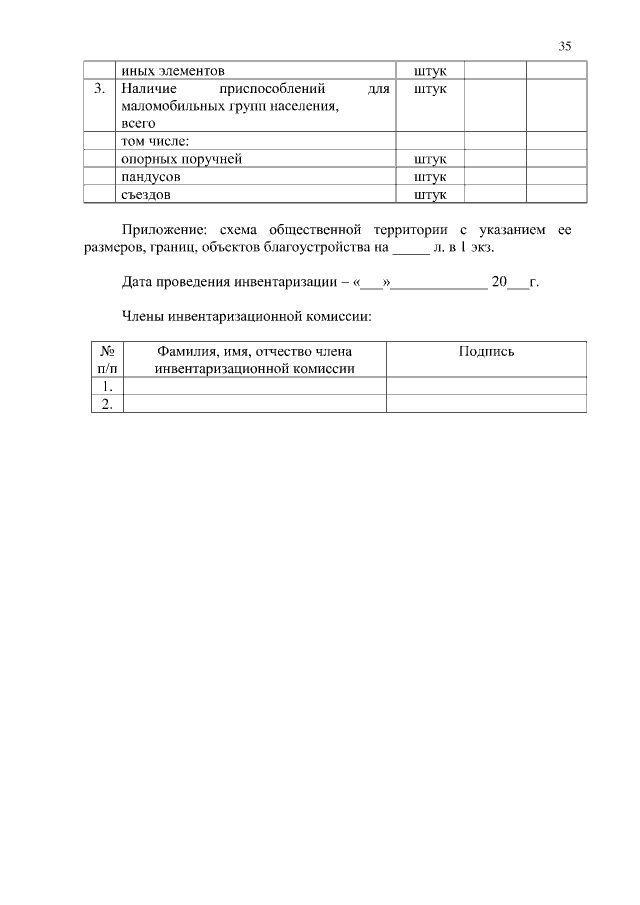 35

|  | иных элементов | штук |  |  |
|---|---|---|---|---|
| 3. | Наличие приспособлений для маломобильных групп населения, всего | штук |  |  |
|  | том числе: |  |  |  |
|  | опорных поручней | штук |  |  |
|  | пандусов | штук |  |  |
|  | съездов | штук |  |  |

Приложение: схема общественной территории с указанием ее размеров, границ, объектов благоустройства на _____ л. в 1 экз.

Дата проведения инвентаризации – «___»_____________ 20___г.

Члены инвентаризационной комиссии:

| № п/п | Фамилия, имя, отчество члена инвентаризационной комиссии | Подпись |
|---|---|---|
| 1. |  |  |
| 2. |  |  |